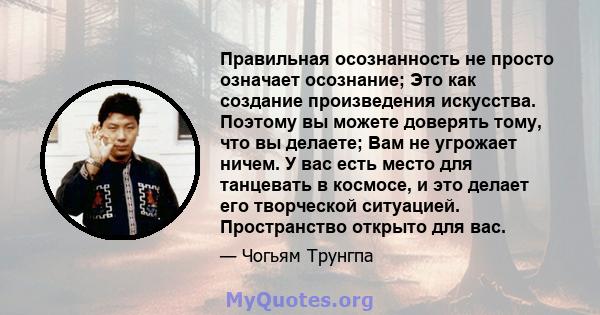 Правильная осознанность не просто означает осознание; Это как создание произведения искусства. Поэтому вы можете доверять тому, что вы делаете; Вам не угрожает ничем. У вас есть место для танцевать в космосе, и это делает его творческой ситуацией. Пространство открыто для вас.

— Чогьям Трунгпа

MyQuotes.org